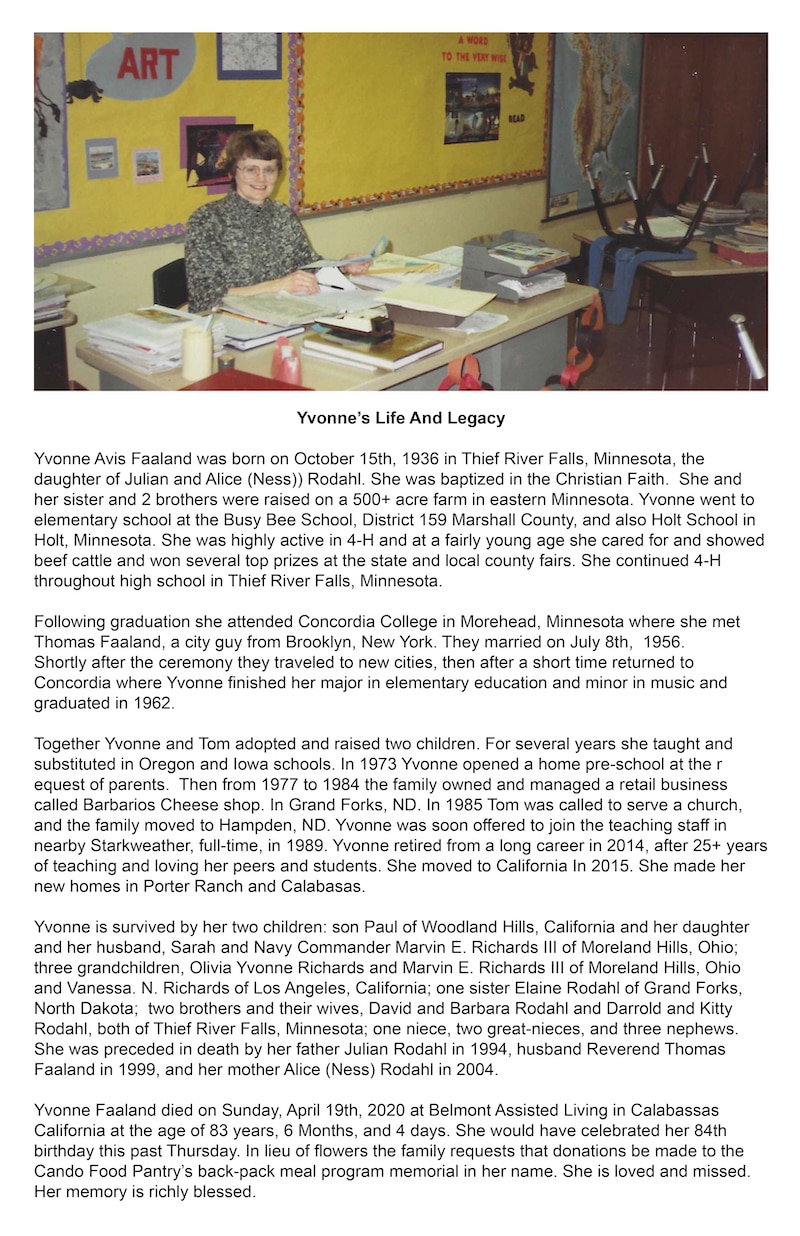 ART

A WORD TO THE VERY WISE

READ

Yvonne's Life And Legacy

Yvonne Avis Faaland was born on October 15th, 1936 in Thief River Falls, Minnesota, the daughter of Julian and Alice (Ness)) Rodahl. She was baptized in the Christian Faith. She and her sister and 2 brothers were raised on a 500+ acre farm in eastern Minnesota. Yvonne went to elementary school at the Busy Bee School, District 159 Marshall County, and also Holt School in Holt, Minnesota. She was highly active in 4-H and at a fairly young age she cared for and showed beef cattle and won several top prizes at the state and local county fairs. She continued 4-H throughout high school in Thief River Falls, Minnesota.

Following graduation she attended Concordia College in Morehead, Minnesota where she met Thomas Faaland, a city guy from Brooklyn, New York. They married on July 8th, 1956. Shortly after the ceremony they traveled to new cities, then after a short time returned to Concordia where Yvonne finished her major in elementary education and minor in music and graduated in 1962.

Together Yvonne and Tom adopted and raised two children. For several years she taught and substituted in Oregon and Iowa schools. In 1973 Yvonne opened a home pre-school at the r equest of parents. Then from 1977 to 1984 the family owned and managed a retail business called Barbarios Cheese shop. In Grand Forks, ND. In 1985 Tom was called to serve a church, and the family moved to Hampden, ND. Yvonne was soon offered to join the teaching staff in nearby Starkweather, full-time, in 1989. Yvonne retired from a long career in 2014, after 25+ years of teaching and loving her peers and students. She moved to California In 2015. She made her new homes in Porter Ranch and Calabasas.

Yvonne is survived by her two children: son Paul of Woodland Hills, California and her daughter and her husband, Sarah and Navy Commander Marvin E. Richards III of Moreland Hills, Ohio; three grandchildren, Olivia Yvonne Richards and Marvin E. Richards III of Moreland Hills, Ohio and Vanessa. N. Richards of Los Angeles, California; one sister Elaine Rodahl of Grand Forks, North Dakota; two brothers and their wives, David and Barbara Rodahl and Darrold and Kitty Rodahl, both of Thief River Falls, Minnesota; one niece, two great-nieces, and three nephews. She was preceded in death by her father Julian Rodahl in 1994, husband Reverend Thomas Faaland in 1999, and her mother Alice (Ness) Rodahl in 2004.

Yvonne Faaland died on Sunday, April 19th, 2020 at Belmont Assisted Living in Calabassas California at the age of 83 years, 6 Months, and 4 days. She would have celebrated her 84th birthday this past Thursday. In lieu of flowers the family requests that donations be made to the Cando Food Pantry's back-pack meal program memorial in her name. She is loved and missed. Her memory is richly blessed.